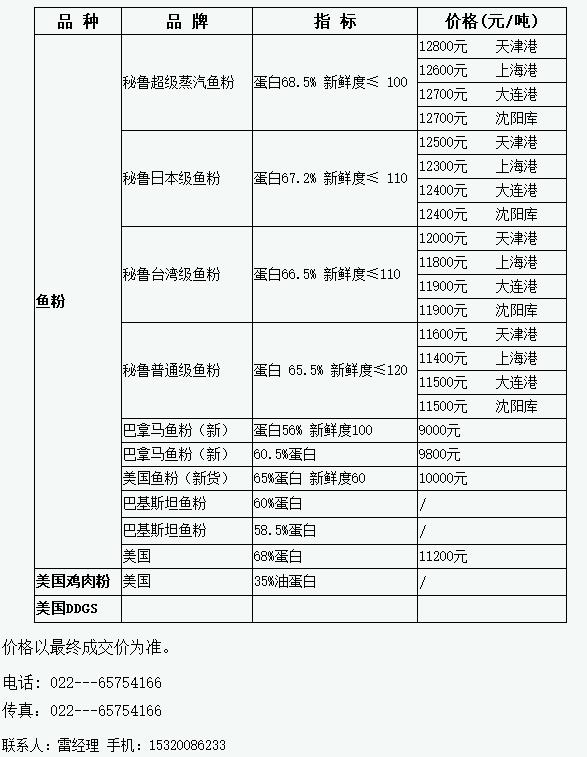 | 品 种 | 品 牌 | 指 标 | 价格(元/吨) |
|---|---|---|---|
| 鱼粉 | 秘鲁超级蒸汽鱼粉 | 蛋白68.5% 新鲜度≤ 100 | 12800元 天津港 |
| | | | 12600元 上海港 |
| | | | 12700元 大连港 |
| | | | 12700元 沈阳库 |
| | 秘鲁日本级鱼粉 | 蛋白67.2% 新鲜度≤ 110 | 12500元 天津港 |
| | | | 12300元 上海港 |
| | | | 12400元 大连港 |
| | | | 12400元 沈阳库 |
| | 秘鲁台湾级鱼粉 | 蛋白66.5% 新鲜度≤110 | 12000元 天津港 |
| | | | 11800元 上海港 |
| | | | 11900元 大连港 |
| | | | 11900元 沈阳库 |
| | 秘鲁普通级鱼粉 | 蛋白 65.5% 新鲜度≤120 | 11600元 天津港 |
| | | | 11400元 上海港 |
| | | | 11500元 大连港 |
| | | | 11500元 沈阳库 |
| | 巴拿马鱼粉（新） | 蛋白56% 新鲜度100 | 9000元 |
| | 巴拿马鱼粉（新） | 60.5%蛋白 | 9800元 |
| | 美国鱼粉（新货） | 65%蛋白 新鲜度60 | 10000元 |
| | 巴基斯坦鱼粉 | 60%蛋白 | / |
| | 巴基斯坦鱼粉 | 58.5%蛋白 | / |
| | 美国 | 68%蛋白 | 11200元 |
| 美国鸡肉粉 | 美国 | 35%油蛋白 | / |
| 美国DDGS | | | |

价格以最终成交价为准。

电话：022---65754166

传真：022---65754166

联系人：雷经理 手机：15320086233